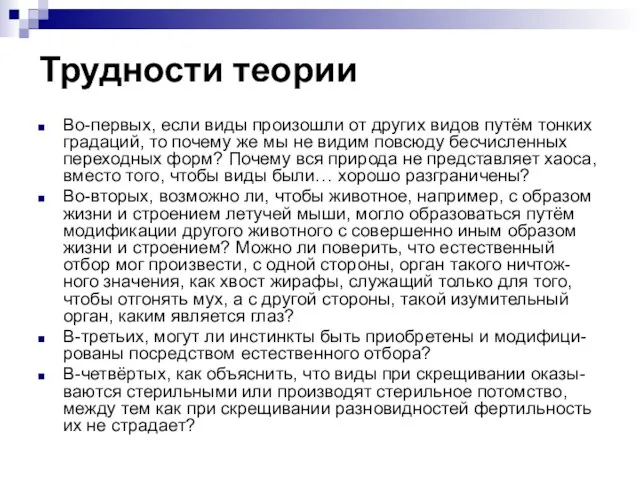 Трудности теории

Во-первых, если виды произошли от других видов путём тонких градаций, то почему же мы не видим повсюду бесчисленных переходных форм? Почему вся природа не представляет хаоса, вместо того, чтобы виды были… хорошо разграничены?

Во-вторых, возможно ли, чтобы животное, например, с образом жизни и строением летучей мыши, могло образоваться путём модификации другого животного с совершенно иным образом жизни и строением? Можно ли поверить, что естественный отбор мог произвести, с одной стороны, орган такого ничтожного значения, как хвост жирафы, служащий только для того, чтобы отгонять мух, а с другой стороны, такой изумительный орган, каким является глаз?

В-третьих, могут ли инстинкты быть приобретены и модифицированы посредством естественного отбора?

В-четвёртых, как объяснить, что виды при скрещивании оказываются стерильными или производят стерильное потомство, между тем как при скрещивании разновидностей фертильность их не страдает?